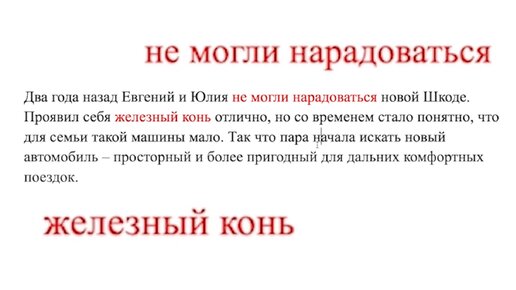 не могли нарадоваться

Два года назад Евгений и Юлия не могли нарадоваться новой Шкоде. Проявил себя железный конь отлично, но со временем стало понятно, что для семьи такой машины мало. Так что пара начала искать новый автомобиль – просторный и более пригодный для дальних комфортных поездок.

железный конь